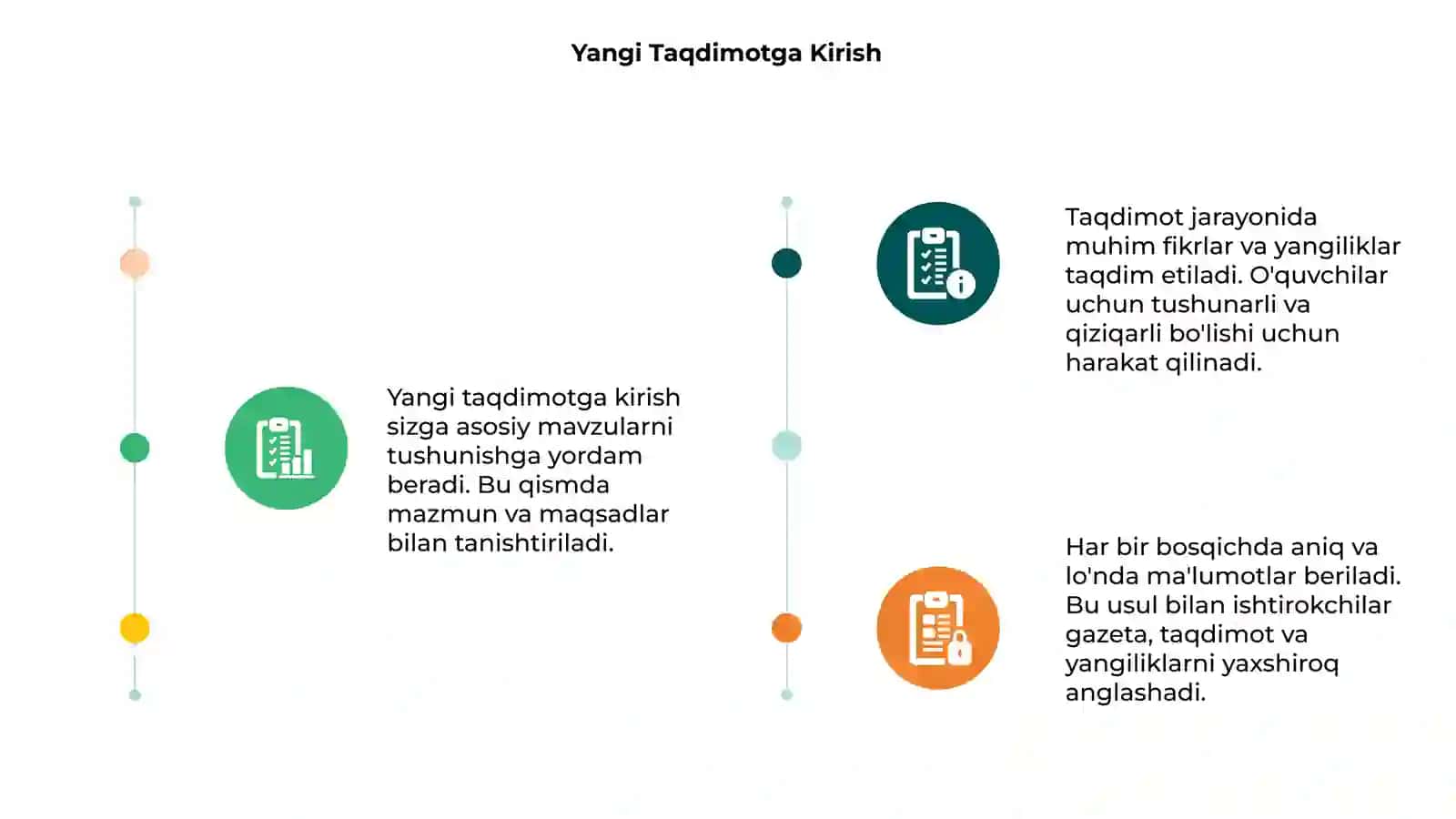 Yangi Taqdimotga Kirish

Yangi taqdimotga kirish sizga asosiy mavzularni tushunishga yordam beradi. Bu qismda mazmun va maqsadlar bilan tanishtiriladi.

Taqdimot jarayonida muhim fikrlar va yangiliklar taqdim etiladi. O'quvchilar uchun tushunarli va qiziqarli bo'lishi uchun harakat qilinadi.

Har bir bosqichda aniq va lo'nda ma'lumotlar beriladi. Bu usul bilan ishtirokchilar gazeta, taqdimot va yangiliklarni yaxshiroq anglashadi.